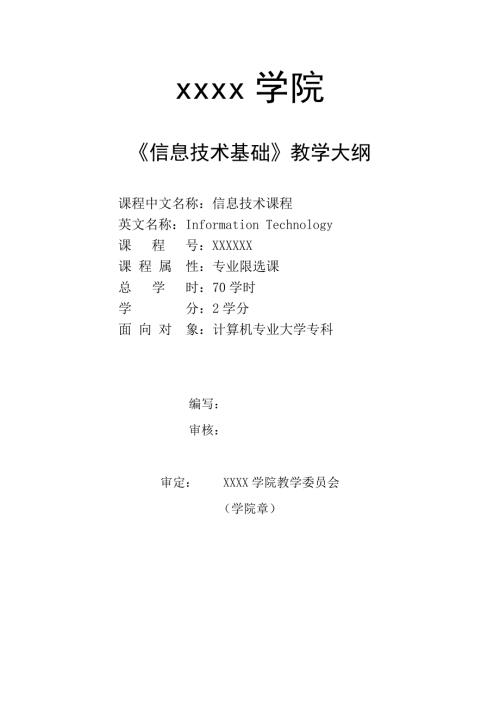 xxxx 学院

《信息技术基础》教学大纲

课程中文名称：信息技术课程
英文名称：Information Technology
课　　程　　号：XXXXXX
课 程 属　性：专业限选课
总　　学　　时：70 学时
学　　　　分：2 学分
面 向 对　象：计算机专业大学专科

编写：
审核：

审定：　　XXXX 学院教学委员会
（学院章）